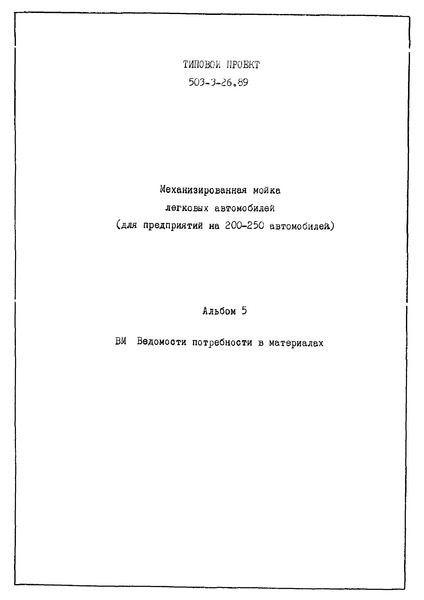 ТИПОВОЙ ПРОЕКТ
503-3-26.89

Механизированная мойка
легковых автомобилей
(для предприятий на 200-250 автомобилей)

Альбом 5

ВМ Ведомости потребности в материалах